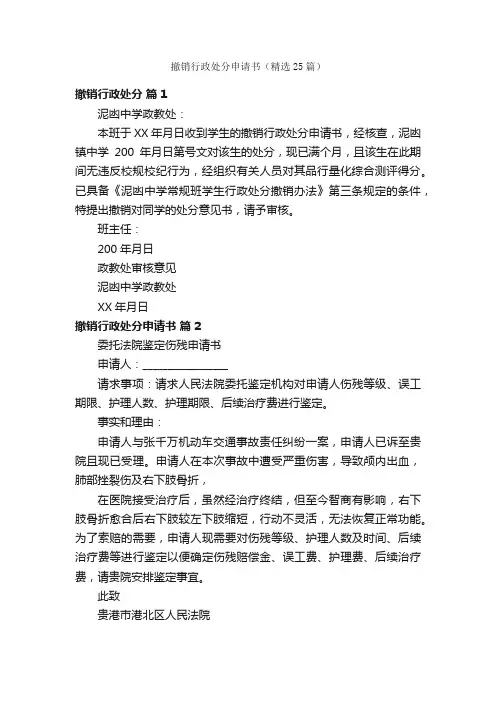 撤销行政处分申请书（精选25篇）

撤销行政处分 篇1

泥凼中学政教处：

本班于XX年月日收到学生的撤销行政处分申请书，经核查，泥凼镇中学 200 年月日第号文对该生的处分，现已满个月，且该生在此期间无违反校规校纪行为，经组织有关人员对其品行量化综合测评得分。已具备《泥凼中学常规班学生行政处分撤销办法》第三条规定的条件，特提出撤销对同学的处分意见书，请予审核。

班主任：

200年月日

政教处审核意见

泥凼中学政教处

XX年月日

撤销行政处分申请书 篇2

委托法院鉴定伤残申请书

申请人：________________

请求事项：请求人民法院委托鉴定机构对申请人伤残等级、误工期限、护理人数、护理期限、后续治疗费进行鉴定。

事实和理由：

申请人与张千万机动车交通事故责任纠纷一案，申请人已诉至贵院且现已受理。申请人在本次事故中遭受严重伤害，导致颅内出血，肺部挫裂伤及右下肢骨折，

在医院接受治疗后，虽然经治疗终结，但至今智商有影响，右下肢骨折愈合后右下肢较左下肢缩短，行动不灵活，无法恢复正常功能。为了索赔的需要，申请人现需要对伤残等级、护理人数及时间、后续治疗费等进行鉴定以便确定伤残赔偿金、误工费、护理费、后续治疗费，请贵院安排鉴定事宜。

此致

贵港市港北区人民法院